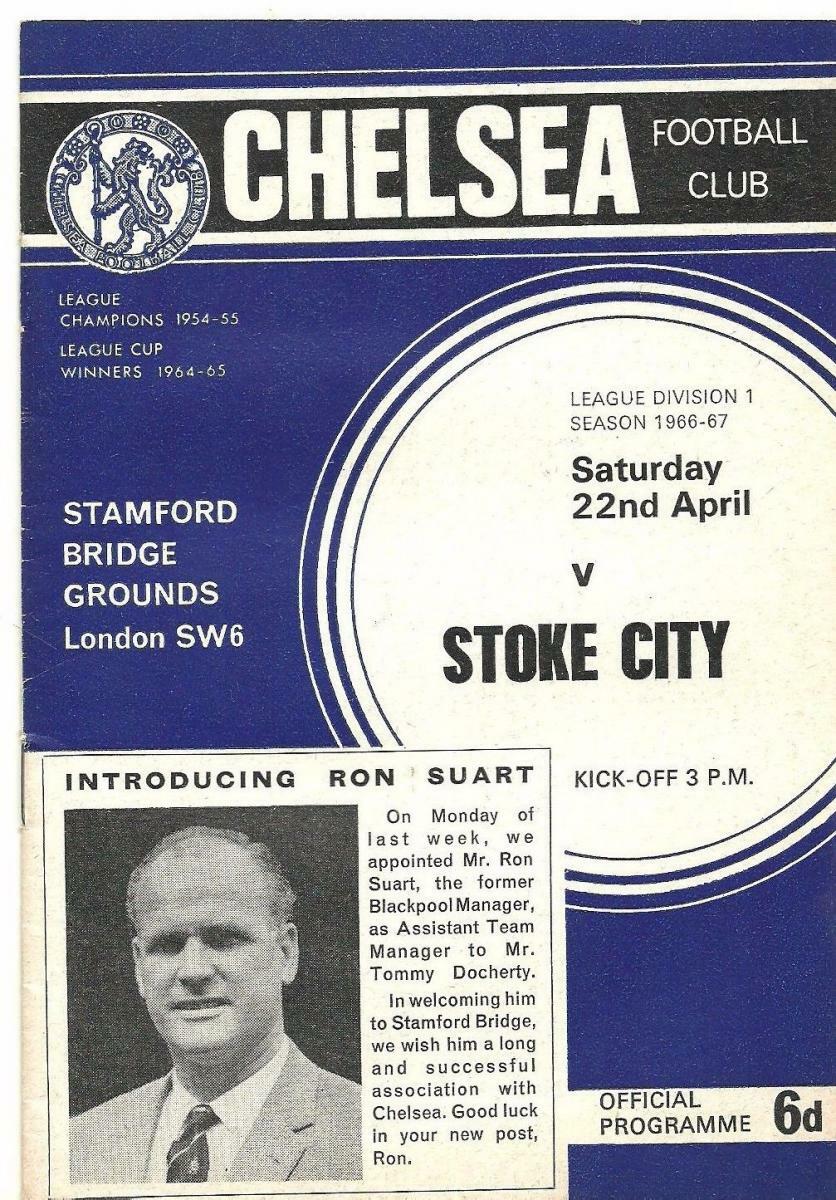 CHELSEA FOOTBALL CLUB

CHELSEA FOOTBALL CLUB

LEAGUE CHAMPIONS 1954-55
LEAGUE CUP WINNERS 1964-65

STAMFORD BRIDGE GROUNDS London SW6

LEAGUE DIVISION 1
SEASON 1966-67

Saturday 22nd April

v

STOKE CITY

KICK-OFF 3 P.M.

INTRODUCING RON SUART

On Monday of last week, we appointed Mr. Ron Suart, the former Blackpool Manager, as Assistant Team Manager to Mr. Tommy Docherty.

In welcoming him to Stamford Bridge, we wish him a long and successful association with Chelsea. Good luck in your new post, Ron.

OFFICIAL PROGRAMME 6d